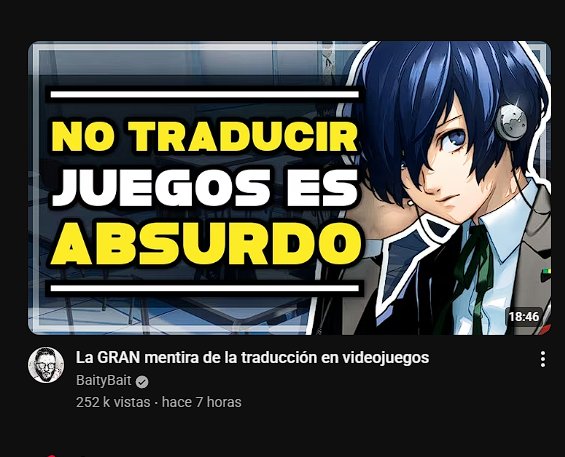 NO TRADUCIR JUEGOS ES ABSURDO

18:46

La GRAN mentira de la traducción en videojuegos
BaityBait
252 k vistas · hace 7 horas